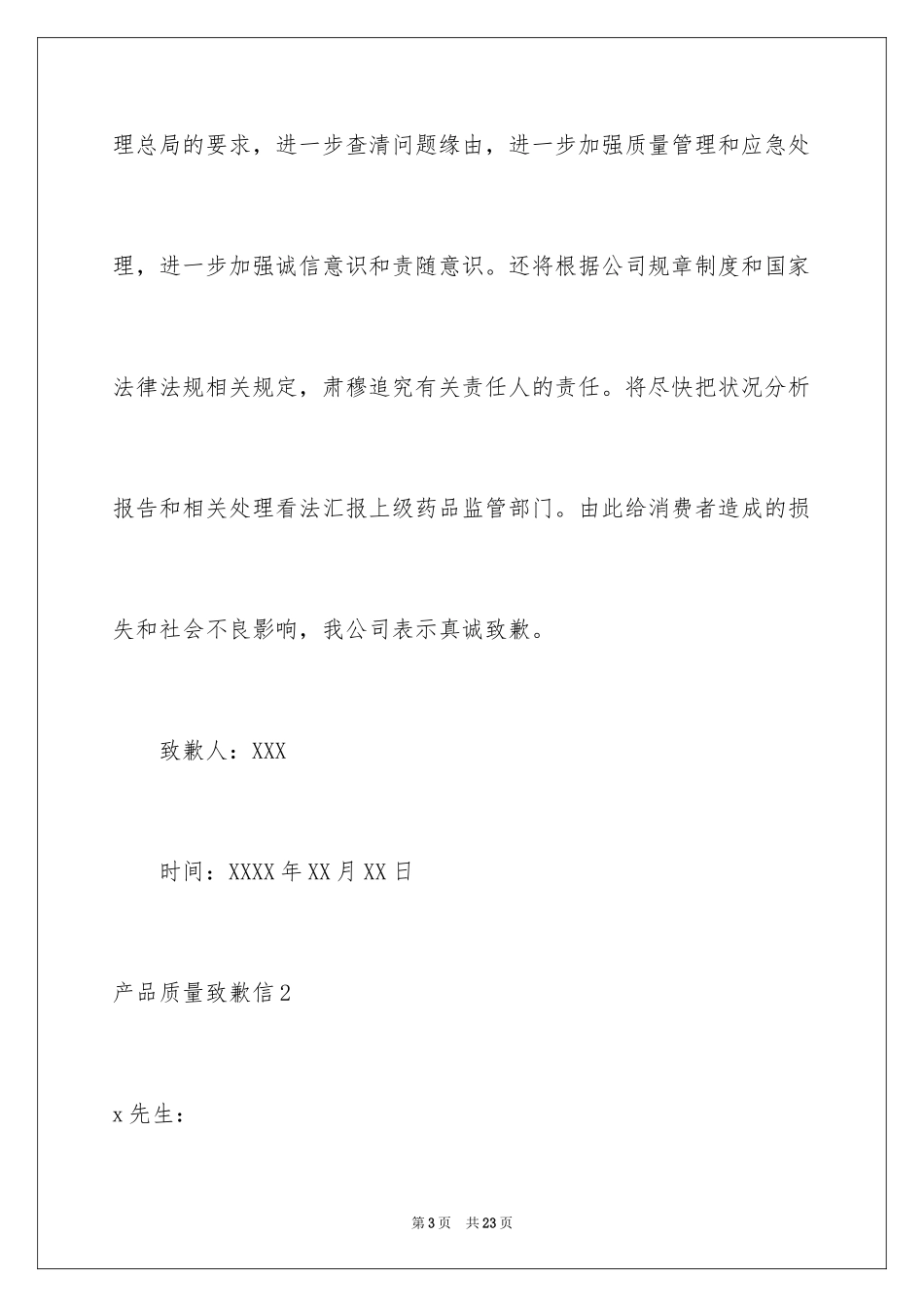 理总局的要求，进一步查清问题缘由，进一步加强质量管理和应急处理，进一步加强诚信意识和责随意识。还将根据公司规章制度和国家法律法规相关规定，肃穆追究有关责任人的责任。将尽快把状况分析报告和相关处理看法汇报上级药品监管部门。由此给消费者造成的损失和社会不良影响，我公司表示真诚致歉。

致歉人：XXX

时间：XXXX年XX月XX日

产品质量致歉信2

x先生：

第3页 共23页